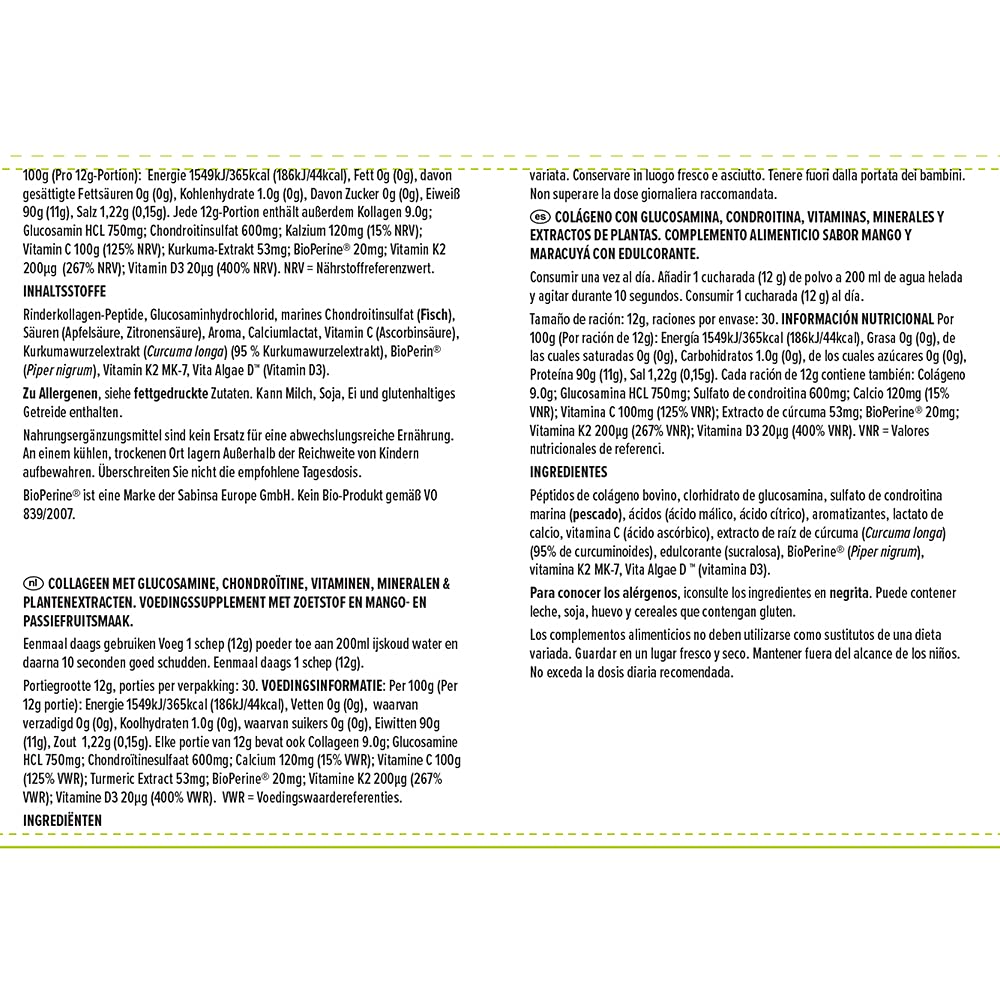 100g (Pro 12g-Portion): Energie 1549kJ/365kcal (186kJ/44kcal), Fett 0g (0g), davon gesättigte Fettsäuren 0g (0g), Kohlenhydrate 1.0g (0g), Davon Zucker 0g (0g), Eiweiß 90g (11g), Salz 1,22g (0,15g). Jede 12g-Portion enthält außerdem Kollagen 9.0g; Glucosamin HCL 750mg; Chondroitinsulfat 600mg; Kalzium 120mg (15% NRV); Vitamin C 100g (125% NRV); Kurkuma-Extrakt 53mg; BioPerine® 20mg; Vitamin K2 200µg (267% NRV); Vitamin D3 20µg (400% NRV). NRV = Nährstoffreferenzwert.

INHALTSSTOFFE

Rinderkollagen-Peptide, Glucosaminhydrochlorid, marines Chondroitinsulfat (Fisch), Säuren (Apfelsäure, Zitronensäure), Aroma, Calciumlactat, Vitamin C (Ascorbinsäure), Kurkumawurzelextrakt (Curcuma longa) (95 % Kurkumawurzelextrakt), BioPerin® (Piper nigrum), Vitamin K2 MK-7, Vita Algae D™ (Vitamin D3).

Zu Allergenen, siehe fettgedruckte Zutaten. Kann Milch, Soja, Ei und glutenhaltiges Getreide enthalten.

Nahrungsergänzungsmittel sind kein Ersatz für eine abwechslungsreiche Ernährung. An einem kühlen, trockenen Ort lagern Außerhalb der Reichweite von Kindern aufbewahren. Überschreiten Sie nicht die empfohlene Tagesdosis.

BioPerine® ist eine Marke der Sabinsa Europe GmbH. Kein Bio-Produkt gemäß VO 839/2007.

nl COLLAGEEN MET GLUCOSAMINE, CHONDROÏTINE, VITAMINEN, MINERALEN & PLANTENEXTRACTEN. VOEDINGSSUPPLEMENT MET ZOETSTOF EN MANGO- EN PASSIEFRUITSMAAK.

Eenmaal daags gebruiken Voeg 1 schep (12g) poeder toe aan 200ml ijskoud water en daarna 10 seconden goed schudden. Eenmaal daags 1 schep (12g).

Portiegrootte 12g, porties per verpakking: 30. VOEDINGSINFORMATIE: Per 100g (Per 12g portie): Energie 1549kJ/365kcal (186kJ/44kcal), Vetten 0g (0g), waarvan verzadigd 0g (0g), Koolhydraten 1.0g (0g), waarvan suikers 0g (0g), Eiwitten 90g (11g), Zout 1,22g (0,15g). Elke portie van 12g bevat ook Collageen 9.0g; Glucosamine HCL 750mg; Chondroïtinesulfaat 600mg; Calcium 120mg (15% VWR); Vitamine C 100g (125% VWR); Turmeric Extract 53mg; BioPerine® 20mg; Vitamine K2 200µg (267% VWR); Vitamine D3 20µg (400% VWR). VWR = Voedingswaardereferenties.

INGREDIËNTEN

variata. Conservare in luogo fresco e asciutto. Tenere fuori dalla portata dei bambini. Non superare la dose giornaliera raccomandata.

es COLÁGENO CON GLUCOSAMINA, CONDROITINA, VITAMINAS, MINERALES Y EXTRACTOS DE PLANTAS. COMPLEMENTO ALIMENTICIO SABOR MANGO Y MARACUYÁ CON EDULCORANTE.

Consumir una vez al día. Añadir 1 cucharada (12 g) de polvo a 200 ml de agua helada y agitar durante 10 segundos. Consumir 1 cucharada (12 g) al día.

Tamaño de ración: 12g, raciones por envase: 30. INFORMACIÓN NUTRICIONAL Por 100g (Por ración de 12g): Energía 1549kJ/365kcal (186kJ/44kcal), Grasa 0g (0g), de las cuales saturadas 0g (0g), Carbohidratos 1.0g (0g), de los cuales azúcares 0g (0g), Proteína 90g (11g), Sal 1,22g (0,15g). Cada ración de 12g contiene también: Colágeno 9.0g; Glucosamina HCL 750mg; Sulfato de condroitina 600mg; Calcio 120mg (15% VNR); Vitamina C 100mg (125% VNR); Extracto de cúrcuma 53mg; BioPerine® 20mg; Vitamina K2 200µg (267% VNR); Vitamina D3 20µg (400% VNR). VNR = Valores nutricionales de referenci.

INGREDIENTES

Péptidos de colágeno bovino, clorhidrato de glucosamina, sulfato de condroitina marina (pescado), ácidos (ácido málico, ácido cítrico), aromatizantes, lactato de calcio, vitamina C (ácido ascórbico), extracto de raíz de cúrcuma (Curcuma longa) (95% de curcuminoides), edulcorante (sucralosa), BioPerine® (Piper nigrum), vitamina K2 MK-7, Vita Algae D ™ (vitamina D3).

Para conocer los alérgenos, iconsulte los ingredientes en negrita. Puede contener leche, soja, huevo y cereales que contengan gluten.

Los complementos alimenticios no deben utilizarse como sustitutos de una dieta variada. Guardar en un lugar fresco y seco. Mantener fuera del alcance de los niños. No exceda la dosis diaria recomendada.